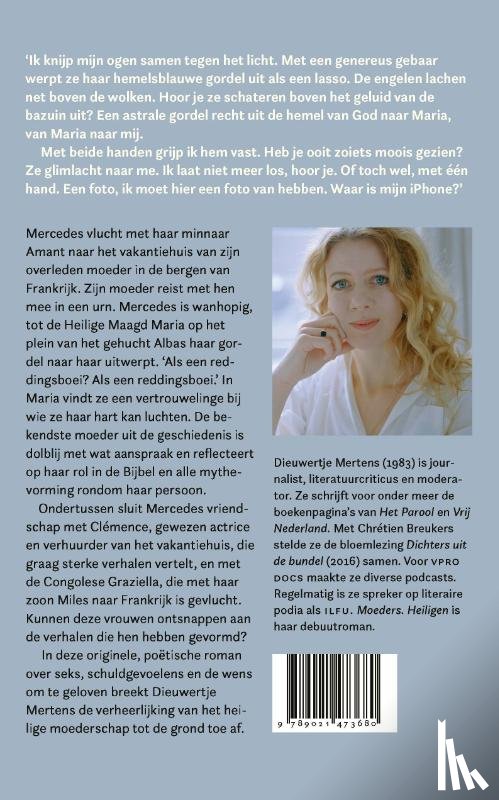 'Ik knijp mijn ogen samen tegen het licht. Met een genereus gebaar werpt ze haar hemelsblauwe gordel uit als een lasso. De engelen lachen net boven de wolken. Hoor je ze schateren boven het geluid van de bazuin uit? Een astrale gordel recht uit de hemel van God naar Maria, van Maria naar mij.

Met beide handen grijp ik hem vast. Heb je ooit zoiets moois gezien? Ze glimlacht naar me. Ik laat niet meer los, hoor je. Of toch wel, met één hand. Een foto, ik moet hier een foto van hebben. Waar is mijn iPhone?'

Mercedes vlucht met haar minnaar Amant naar het vakantiehuis van zijn overleden moeder in de bergen van Frankrijk. Zijn moeder reist met hen mee in een urn. Mercedes is wanhopig, tot de Heilige Maagd Maria op het plein van het gehucht Albas haar gordel naar haar uitwerpt. 'Als een reddingsboei? Als een reddingsboei.' In Maria vindt ze een vertrouwelinge bij wie ze haar hart kan luchten. De bekendste moeder uit de geschiedenis is dolblij met wat aanspraak en reflecteert op haar rol in de Bijbel en alle mythevorming rondom haar persoon.

Ondertussen sluit Mercedes vriendschap met Clémence, gewezen actrice en verhuurder van het vakantiehuis, die graag sterke verhalen vertelt, en met de Congolese Graziella, die met haar zoon Miles naar Frankrijk is gevlucht. Kunnen deze vrouwen ontsnappen aan de verhalen die hen hebben gevormd?

In deze originele, poëtische roman over seks, schuldgevoelens en de wens om te geloven breekt Dieuwertje Mertens de verheerlijking van het heilige moederschap tot de grond toe af.

Dieuwertje Mertens (1983) is journalist, literatuurcriticus en moderator. Ze schrijft voor onder meer de boekenpagina's van Het Parool en Vrij Nederland. Met Chrétien Breukers stelde ze de bloemlezing Dichters uit de bundel (2016) samen. Voor VPRO DOCS maakte ze diverse podcasts. Regelmatig is ze spreker op literaire podia als ILFU. Moeders. Heiligen is haar debuutroman.

9 789021 473680